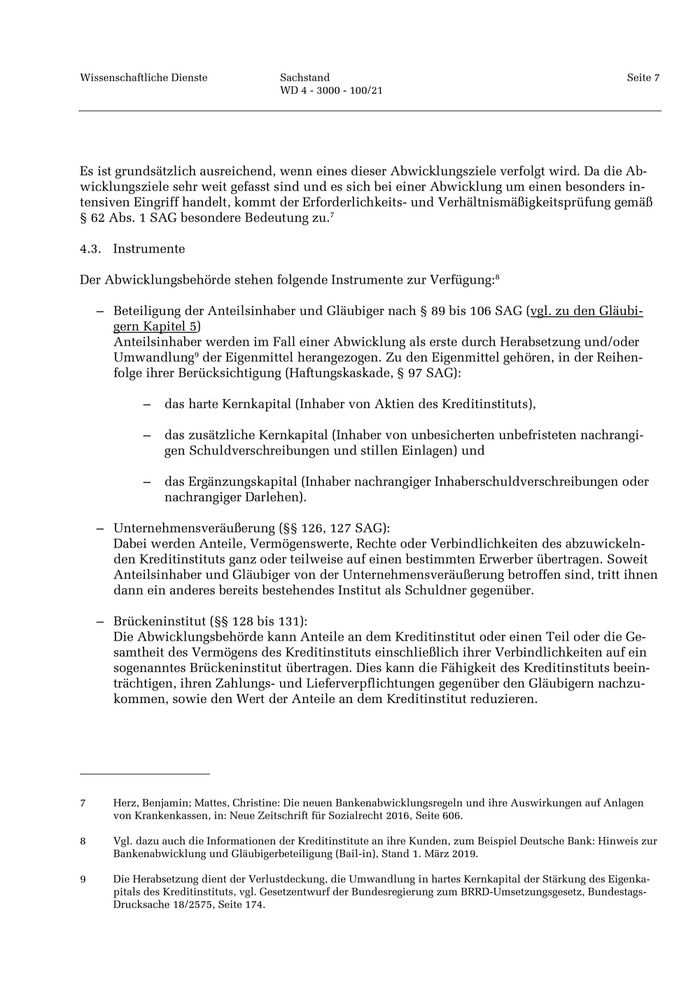 Wissenschaftliche Dienste

Sachstand
WD 4 - 3000 - 100/21

Seite 7

Es ist grundsätzlich ausreichend, wenn eines dieser Abwicklungsziele verfolgt wird. Da die Abwicklungsziele sehr weit gefasst sind und es sich bei einer Abwicklung um einen besonders intensiven Eingriff handelt, kommt der Erforderlichkeits- und Verhältnismäßigkeitsprüfung gemäß § 62 Abs. 1 SAG besondere Bedeutung zu.$^7$

4.3. Instrumente

Der Abwicklungsbehörde stehen folgende Instrumente zur Verfügung:$^8$

– Beteiligung der Anteilsinhaber und Gläubiger nach § 89 bis 106 SAG (vgl. zu den Gläubigern Kapitel 5)
Anteilsinhaber werden im Fall einer Abwicklung als erste durch Herabsetzung und/oder Umwandlung$^9$ der Eigenmittel herangezogen. Zu den Eigenmittel gehören, in der Reihenfolge ihrer Berücksichtigung (Haftungskaskade, § 97 SAG):

– das harte Kernkapital (Inhaber von Aktien des Kreditinstituts),

– das zusätzliche Kernkapital (Inhaber von unbesicherten unbefristeten nachrangigen Schuldverschreibungen und stillen Einlagen) und

– das Ergänzungskapital (Inhaber nachrangiger Inhaberschuldverschreibungen oder nachrangiger Darlehen).

– Unternehmensveräußerung (§§ 126, 127 SAG):
Dabei werden Anteile, Vermögenswerte, Rechte oder Verbindlichkeiten des abzuwickelnden Kreditinstituts ganz oder teilweise auf einen bestimmten Erwerber übertragen. Soweit Anteilsinhaber und Gläubiger von der Unternehmensveräußerung betroffen sind, tritt ihnen dann ein anderes bereits bestehendes Institut als Schuldner gegenüber.

– Brückeninstitut (§§ 128 bis 131):
Die Abwicklungsbehörde kann Anteile an dem Kreditinstitut oder einen Teil oder die Gesamtheit des Vermögens des Kreditinstituts einschließlich ihrer Verbindlichkeiten auf ein sogenanntes Brückeninstitut übertragen. Dies kann die Fähigkeit des Kreditinstituts beeinträchtigen, ihren Zahlungs- und Lieferverpflichtungen gegenüber den Gläubigern nachzukommen, sowie den Wert der Anteile an dem Kreditinstitut reduzieren.

7 Herz, Benjamin; Mattes, Christine: Die neuen Bankenabwicklungsregeln und ihre Auswirkungen auf Anlagen von Krankenkassen, in: Neue Zeitschrift für Sozialrecht 2016, Seite 606.

8 Vgl. dazu auch die Informationen der Kreditinstitute an ihre Kunden, zum Beispiel Deutsche Bank: Hinweis zur Bankenabwicklung und Gläubigerbeteiligung (Bail-in), Stand 1. März 2019.

9 Die Herabsetzung dient der Verlustdeckung, die Umwandlung in hartes Kernkapital der Stärkung des Eigenkapitals des Kreditinstituts, vgl. Gesetzentwurf der Bundesregierung zum BRRD-Umsetzungsgesetz, Bundestags-Drucksache 18/2575, Seite 174.